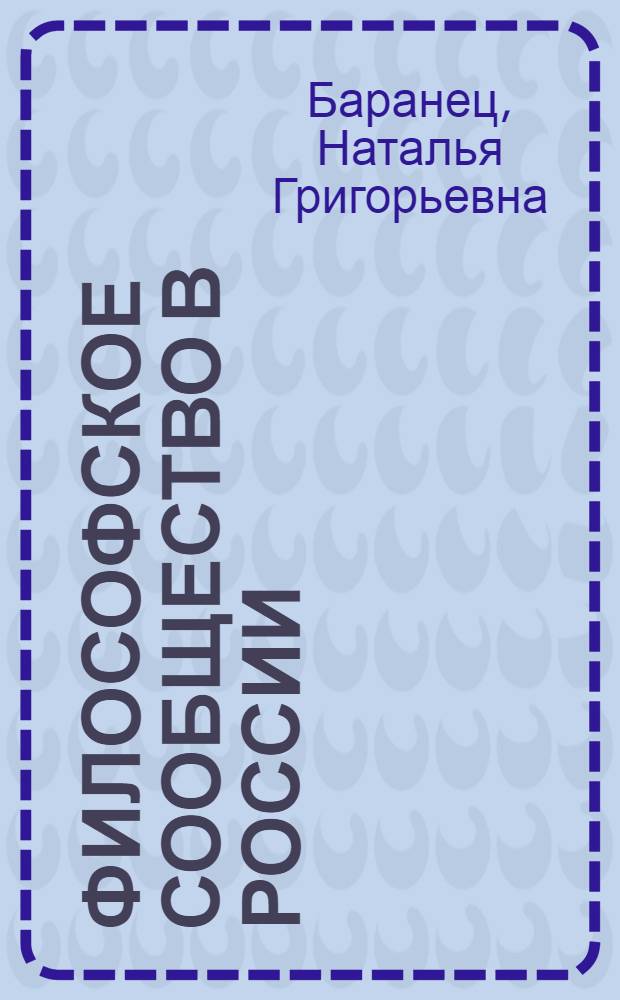 Баранец, Наталья Григорьевна

ФИЛОСОФСКОЕ СООБЩЕСТВО В РОССИИ